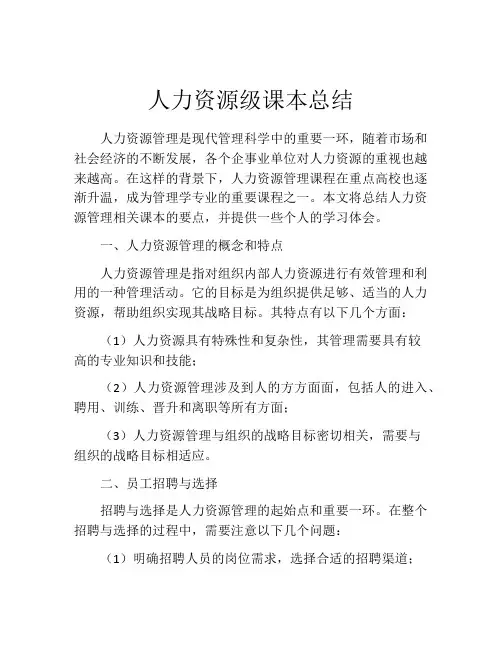 人力资源级课本总结

人力资源管理是现代管理科学中的重要一环，随着市场和社会经济的不断发展，各个企事业单位对人力资源的重视也越来越高。在这样的背景下，人力资源管理课程在重点高校也逐渐升温，成为管理学专业的重要课程之一。本文将总结人力资源管理相关课本的要点，并提供一些个人的学习体会。

一、人力资源管理的概念和特点

人力资源管理是指对组织内部人力资源进行有效管理和利用的一种管理活动。它的目标是为组织提供足够、适当的人力资源，帮助组织实现其战略目标。其特点有以下几个方面：

（1）人力资源具有特殊性和复杂性，其管理需要具有较高的专业知识和技能；

（2）人力资源管理涉及到人的方方面面，包括人的进入、聘用、训练、晋升和离职等所有方面；

（3）人力资源管理与组织的战略目标密切相关，需要与组织的战略目标相适应。

二、员工招聘与选择

招聘与选择是人力资源管理的起始点和重要一环。在整个招聘与选择的过程中，需要注意以下几个问题：

（1）明确招聘人员的岗位需求，选择合适的招聘渠道；